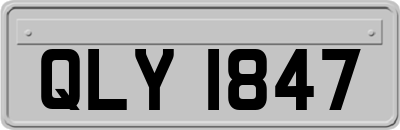 QLY 1847